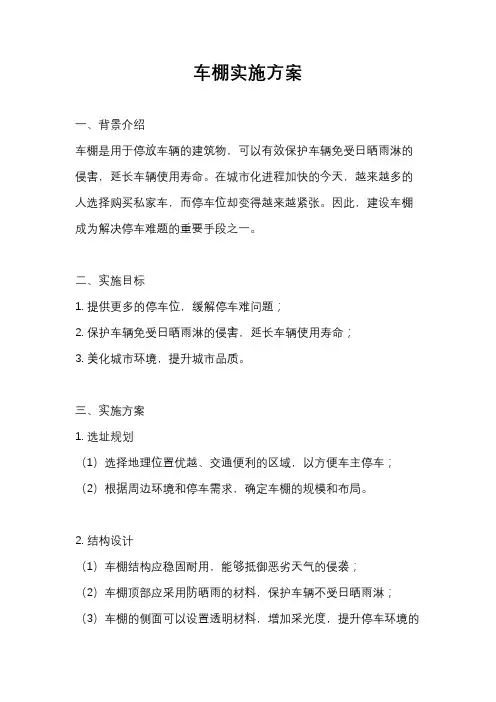 车棚实施方案

一、背景介绍

车棚是用于停放车辆的建筑物，可以有效保护车辆免受日晒雨淋的侵害，延长车辆使用寿命。在城市化进程加快的今天，越来越多的人选择购买私家车，而停车位却变得越来越紧张。因此，建设车棚成为解决停车难题的重要手段之一。

二、实施目标

1. 提供更多的停车位，缓解停车难问题；

2. 保护车辆免受日晒雨淋的侵害，延长车辆使用寿命；

3. 美化城市环境，提升城市品质。

三、实施方案

1. 选址规划

（1）选择地理位置优越、交通便利的区域，以方便车主停车；

（2）根据周边环境和停车需求，确定车棚的规模和布局。

2. 结构设计

（1）车棚结构应稳固耐用，能够抵御恶劣天气的侵袭；

（2）车棚顶部应采用防晒雨的材料，保护车辆不受日晒雨淋；

（3）车棚的侧面可以设置透明材料，增加采光度，提升停车环境的